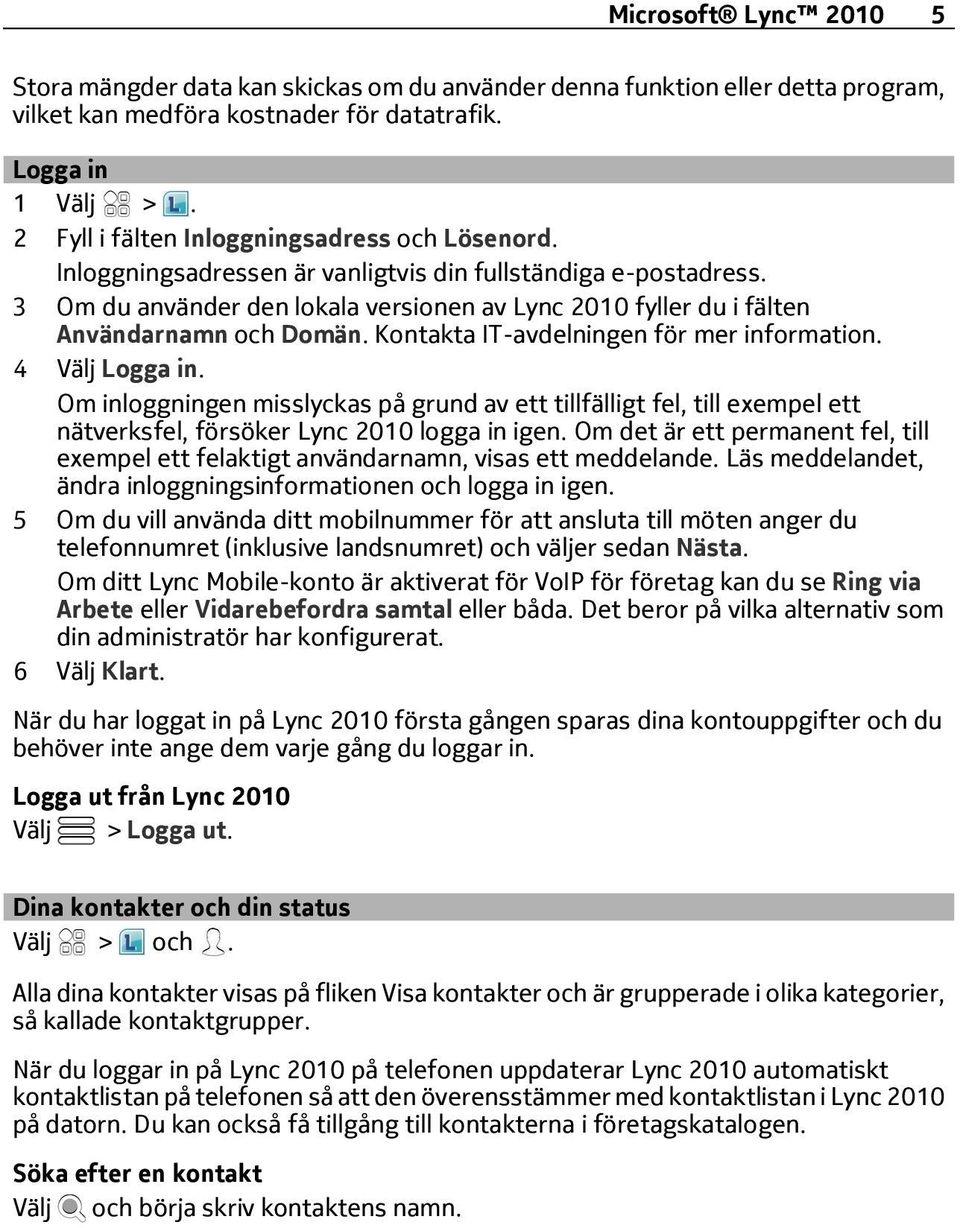 Microsoft® Lync™ 2010 5

Stora mängder data kan skickas om du använder denna funktion eller detta program, vilket kan medföra kostnader för datatrafik.

Logga in

1 Välj > .

2 Fyll i fälten Inloggningsadress och Lösenord.

Inloggningsadressen är vanligtvis din fullständiga e-postadress.

3 Om du använder den lokala versionen av Lync 2010 fyller du i fälten Användarnamn och Domän. Kontakta IT-avdelningen för mer information.

4 Välj Logga in.

Om inloggningen misslyckas på grund av ett tillfälligt fel, till exempel ett nätverksfel, försöker Lync 2010 logga in igen. Om det är ett permanent fel, till exempel ett felaktigt användarnamn, visas ett meddelande. Läs meddelandet, ändra inloggningsinformationen och logga in igen.

5 Om du vill använda ditt mobilnummer för att ansluta till möten anger du telefonnumret (inklusive landsnumret) och väljer sedan Nästa.

Om ditt Lync Mobile-konto är aktiverat för VoIP för företag kan du se Ring via Arbete eller Vidarebefordra samtal eller båda. Det beror på vilka alternativ som din administratör har konfigurerat.

6 Välj Klart.

När du har loggat in på Lync 2010 första gången sparas dina kontouppgifter och du behöver inte ange dem varje gång du loggar in.

Logga ut från Lync 2010

Välj > Logga ut.

Dina kontakter och din status

Välj > och .

Alla dina kontakter visas på fliken Visa kontakter och är grupperade i olika kategorier, så kallade kontaktgrupper.

När du loggar in på Lync 2010 på telefonen uppdaterar Lync 2010 automatiskt kontaktlistan på telefonen så att den överensstämmer med kontaktlistan i Lync 2010 på datorn. Du kan också få tillgång till kontakterna i företagskatalogen.

Söka efter en kontakt

Välj och börja skriv kontaktens namn.